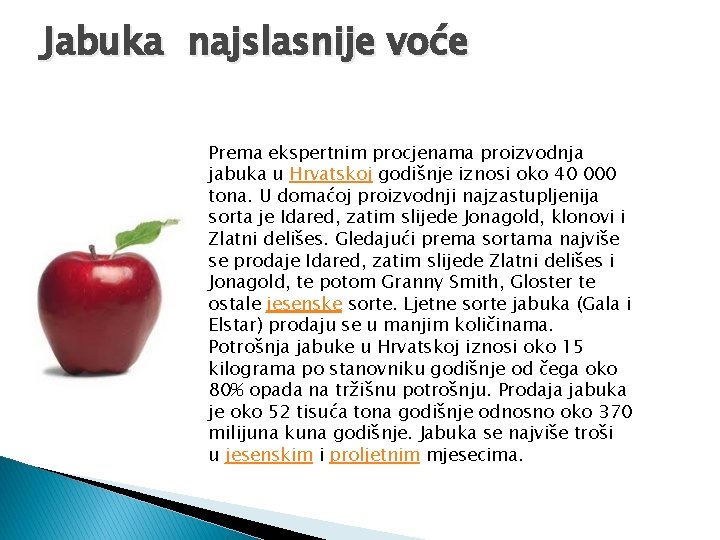 Jabuka najslasnije voće

Prema ekspertnim procjenama proizvodnja jabuka u Hrvatskoj godišnje iznosi oko 40 000 tona. U domaćoj proizvodnji najzastupljenija sorta je Idared, zatim slijede Jonagold, klonovi i Zlatni delišes. Gledajući prema sortama najviše se prodaje Idared, zatim slijede Zlatni delišes i Jonagold, te potom Granny Smith, Gloster te ostale jesenske sorte. Ljetne sorte jabuka (Gala i Elstar) prodaju se u manjim količinama. Potrošnja jabuke u Hrvatskoj iznosi oko 15 kilograma po stanovniku godišnje od čega oko 80% opada na tržišnu potrošnju. Prodaja jabuka je oko 52 tisuća tona godišnje odnosno oko 370 milijuna kuna godišnje. Jabuka se najviše troši u jesenskim i proljetnim mjesecima.